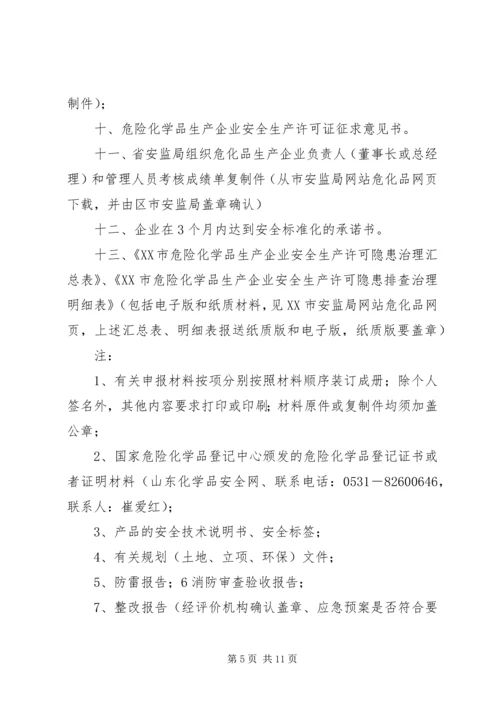 制件）;

十、危险化学品生产企业安全生产许可证征求意见书。

十一、省安监局组织危化品生产企业负责人（董事长或总经理）和管理人员考核成绩单复制件（从市安监局网站危化品网页下载，并由区市安监局盖章确认）

十二、企业在3个月内达到安全标准化的承诺书。

十三、《XX市危险化学品生产企业安全生产许可隐患治理汇总表》、《XX市危险化学品生产企业安全生产许可隐患排查治理明细表》（包括电子版和纸质材料，见XX市安监局网站危化品网页，上述汇总表、明细表报送纸质版和电子版，纸质版要盖章）

注：

1、有关申报材料按项分别按照材料顺序装订成册；除个人签名外，其他内容要求打印或印刷；材料原件或复制件均须加盖公章；

2、国家危险化学品登记中心颁发的危险化学品登记证书或者证明材料（山东化学品安全网、联系电话：0531－82600646，联系人：崔爱红）;

3、产品的安全技术说明书、安全标签；

4、有关规划（土地、立项、环保）文件；

5、防雷报告；6消防审查验收报告；

7、整改报告（经评价机构确认盖章、应急预案是否符合要

第5页 共11页